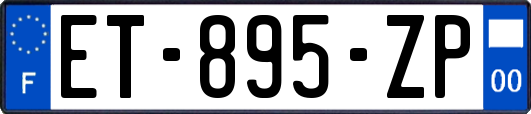 F
ET-895-ZP
00